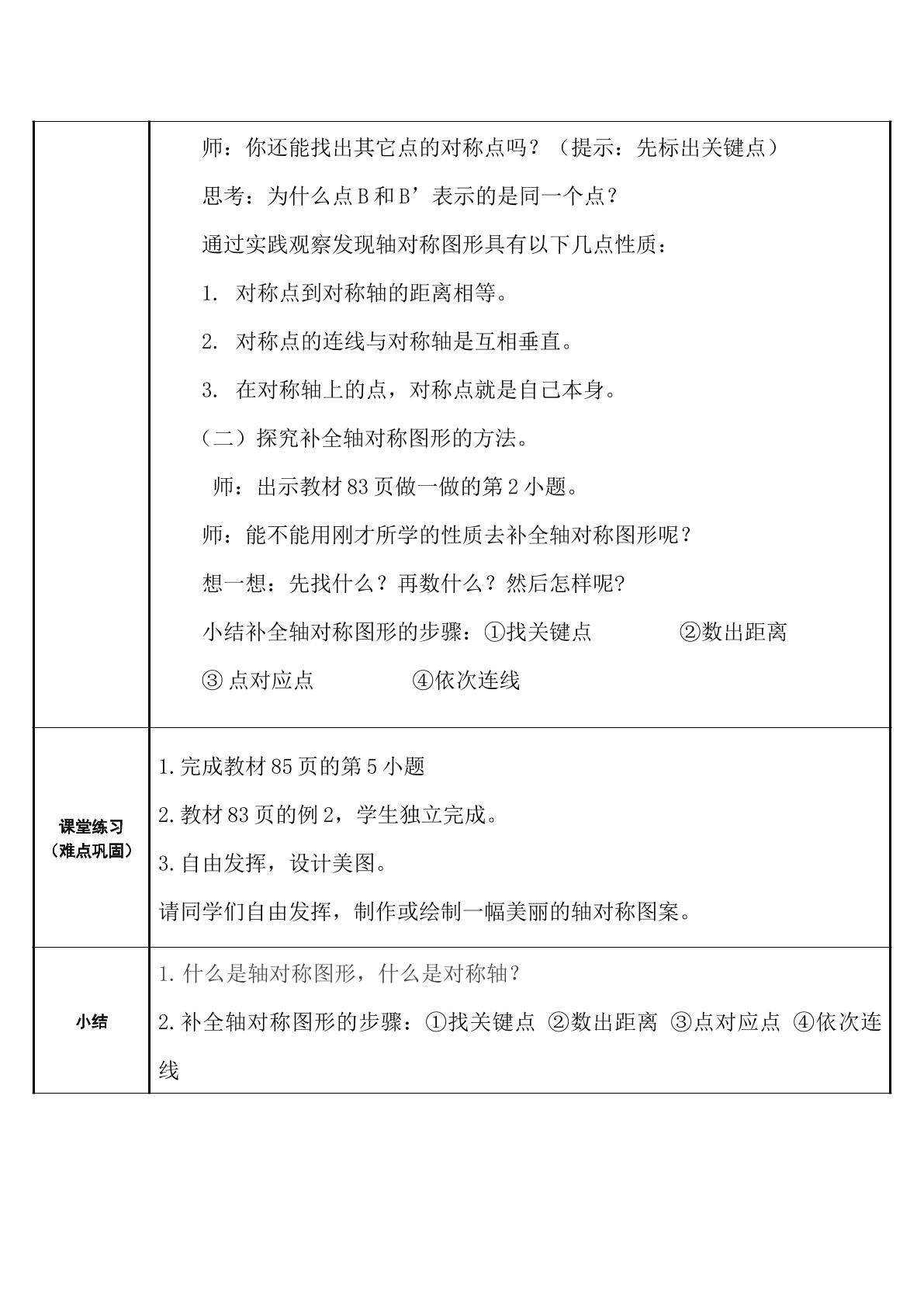 师：你还能找出其它点的对称点吗？（提示：先标出关键点）

思考：为什么点B和B’表示的是同一个点？

通过实践观察发现轴对称图形具有以下几点性质：

1. 对称点到对称轴的距离相等。

2. 对称点的连线与对称轴是互相垂直。

3. 在对称轴上的点，对称点就是自己本身。

（二）探究补全轴对称图形的方法。

师：出示教材83页做一做的第2小题。

师：能不能用刚才所学的性质去补全轴对称图形呢？

想一想：先找什么？再数什么？然后怎样呢?

小结补全轴对称图形的步骤：①找关键点 ②数出距离

③点对应点 ④依次连线

课堂练习
（难点巩固）

1.完成教材85页的第5小题

2.教材83页的例2，学生独立完成。

3.自由发挥，设计美图。

请同学们自由发挥，制作或绘制一幅美丽的轴对称图案。

小结

1.什么是轴对称图形，什么是对称轴？

2.补全轴对称图形的步骤：①找关键点 ②数出距离 ③点对应点 ④依次连线